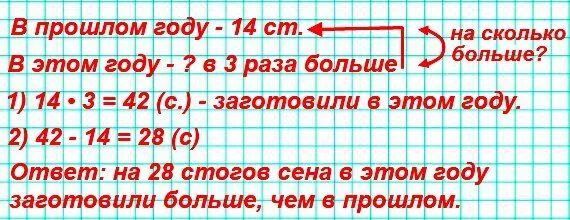 В прошлом году - 14 ст.
В этом году - ? в 3 раза больше

на сколько больше?

1) $14 \cdot 3 = 42$ (с.) - заготовили в этом году.
2) $42 - 14 = 28$ (с)
Ответ: на 28 стогов сена в этом году заготовили больше, чем в прошлом.